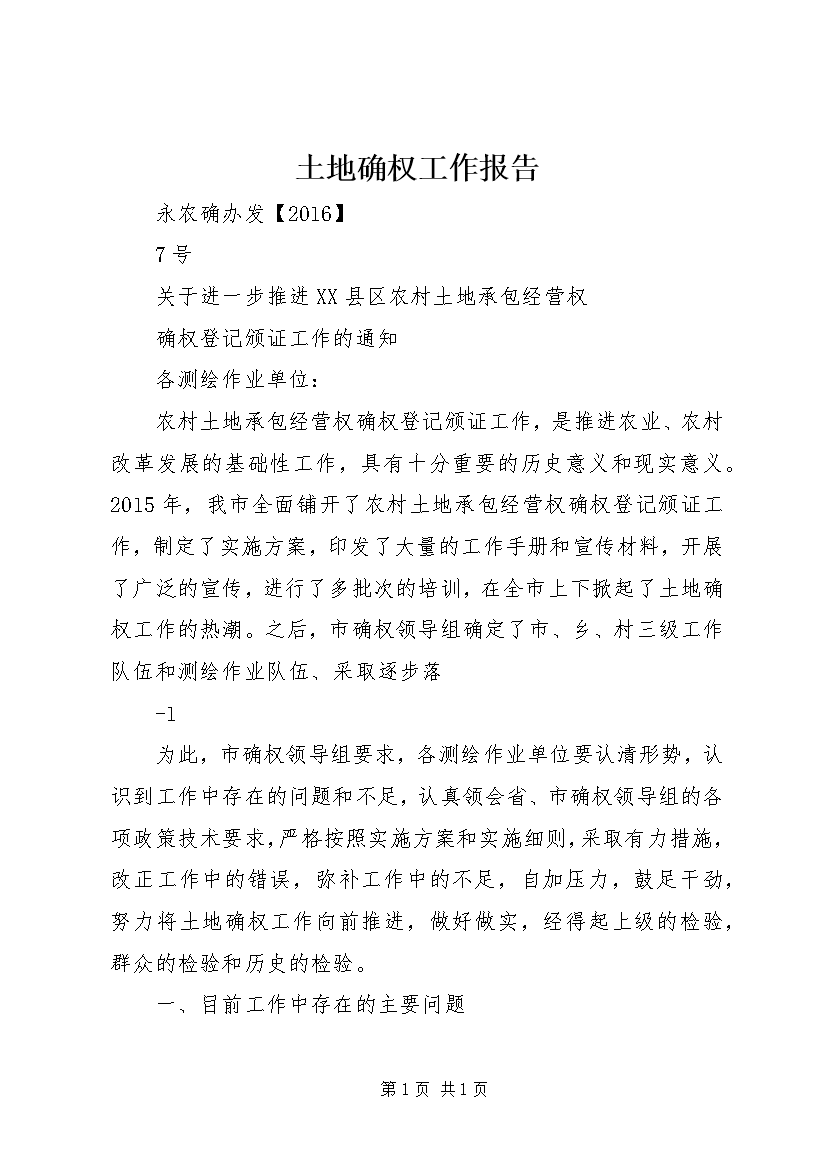 土地确权工作报告

永农确办发【2016】

7号

关于进一步推进XX县区农村土地承包经营权

确权登记颁证工作的通知

各测绘作业单位：

农村土地承包经营权确权登记颁证工作，是推进农业、农村改革发展的基础性工作，具有十分重要的历史意义和现实意义。2015年，我市全面铺开了农村土地承包经营权确权登记颁证工作，制定了实施方案，印发了大量的工作手册和宣传材料，开展了广泛的宣传，进行了多批次的培训，在全市上下掀起了土地确权工作的热潮。之后，市确权领导组确定了市、乡、村三级工作队伍和测绘作业队伍、采取逐步落

-1

为此，市确权领导组要求，各测绘作业单位要认清形势，认识到工作中存在的问题和不足，认真领会省、市确权领导组的各项政策技术要求，严格按照实施方案和实施细则，采取有力措施，改正工作中的错误，弥补工作中的不足，自加压力，鼓足干劲，努力将土地确权工作向前推进，做好做实，经得起上级的检验，群众的检验和历史的检验。

一、目前工作中存在的主要问题

第1页 共1页